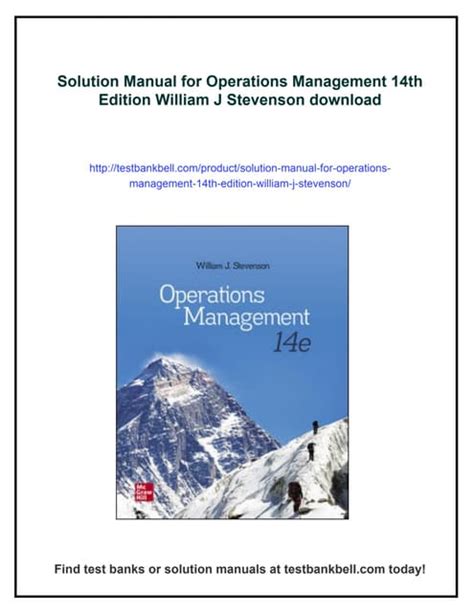 Solution Manual for Operations Management 14th Edition William J Stevenson download

http://testbankbell.com/product/solution-manual-for-operations-management-14th-edition-william-j-stevenson/

William J. Stevenson

Operations Management 14e

Mc Graw Hill

Find test banks or solution manuals at testbankbell.com today!